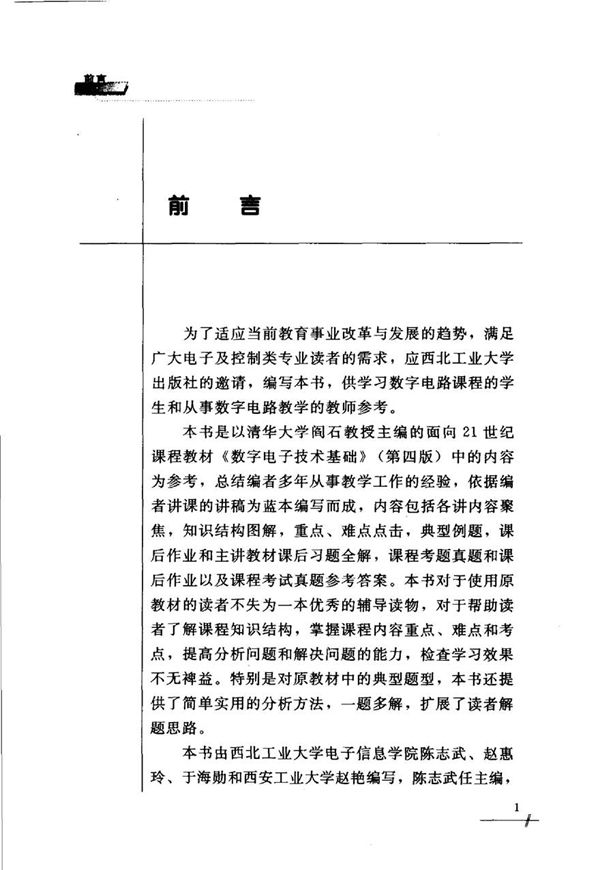 前言

前　言

为了适应当前教育事业改革与发展的趋势，满足广大电子及控制类专业读者的需求，应西北工业大学出版社的邀请，编写本书，供学习数字电路课程的学生和从事数字电路教学的教师参考。

本书是以清华大学阎石教授主编的面向21世纪课程教材《数字电子技术基础》（第四版）中的内容为参考，总结编者多年从事教学工作的经验，依据编者讲课的讲稿为蓝本编写而成，内容包括各讲内容聚焦，知识结构图解，重点、难点点击，典型例题，课后作业和主讲教材课后习题全解，课程考题真题和课后作业以及课程考试真题参考答案。本书对于使用原教材的读者不失为一本优秀的辅导读物，对于帮助读者了解课程知识结构，掌握课程内容重点、难点和考点，提高分析问题和解决问题的能力，检查学习效果不无裨益。特别是对原教材中的典型题型，本书还提供了简单实用的分析方法，一题多解，扩展了读者解题思路。

本书由西北工业大学电子信息学院陈志武、赵惠玲、于海勋和西安工业大学赵艳编写，陈志武任主编，

1